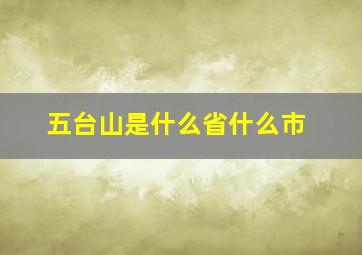 五台山是什么省什么市